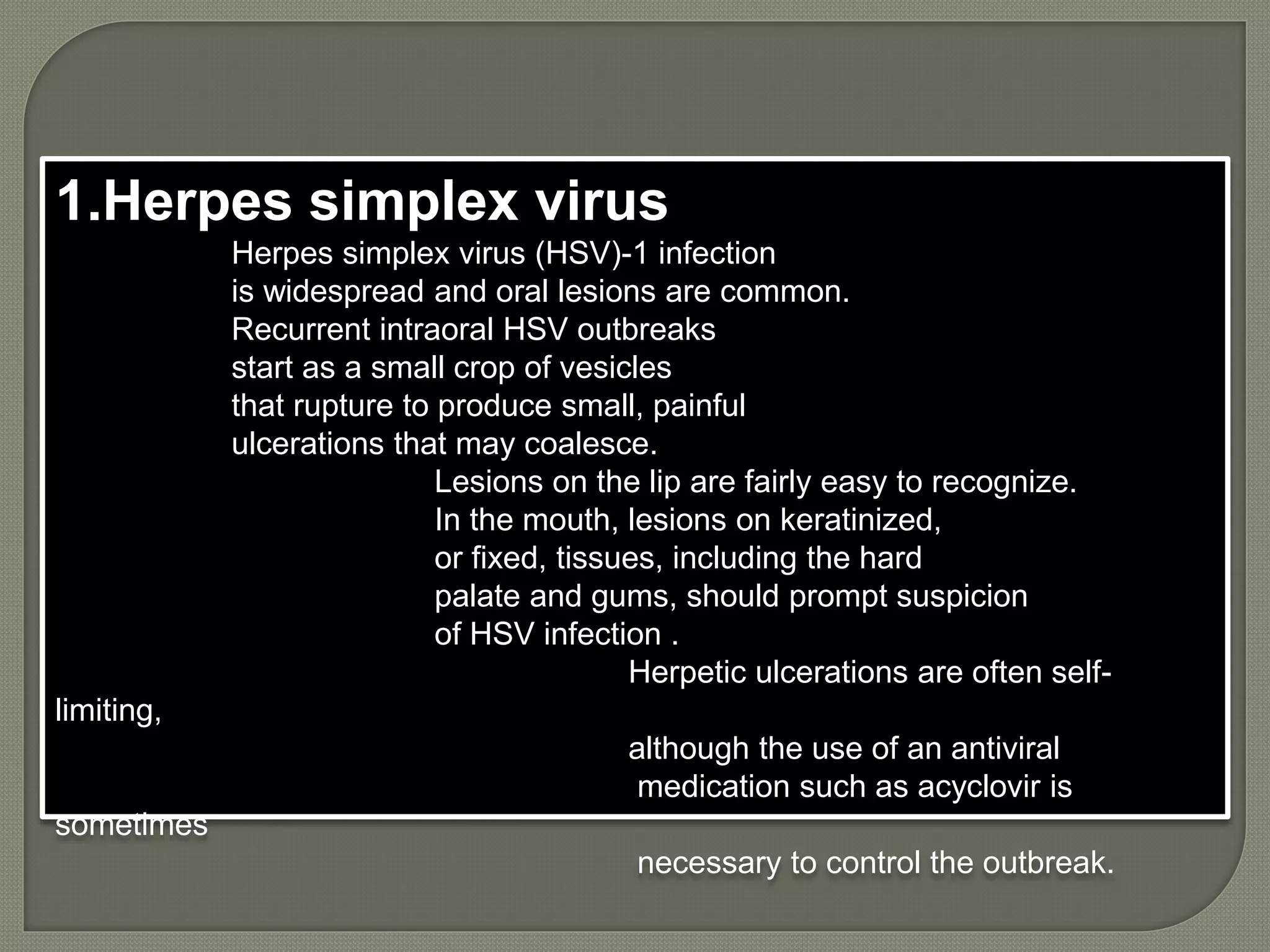 1.Herpes simplex virus

Herpes simplex virus (HSV)-1 infection is widespread and oral lesions are common. Recurrent intraoral HSV outbreaks start as a small crop of vesicles that rupture to produce small, painful ulcerations that may coalesce.

Lesions on the lip are fairly easy to recognize. In the mouth, lesions on keratinized, or fixed, tissues, including the hard palate and gums, should prompt suspicion of HSV infection .

Herpetic ulcerations are often self-limiting, although the use of an antiviral medication such as acyclovir is sometimes necessary to control the outbreak.